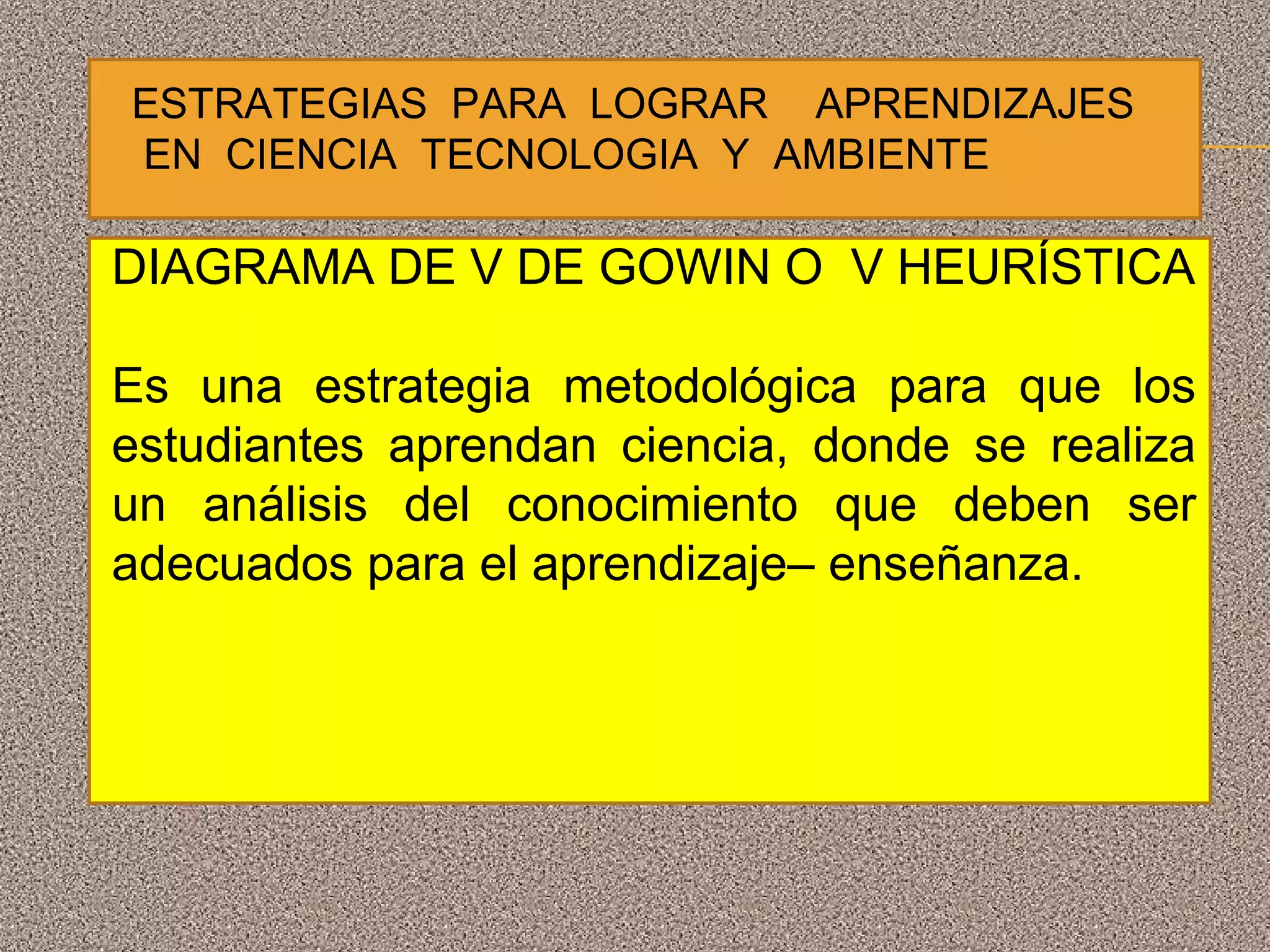 ESTRATEGIAS PARA LOGRAR APRENDIZAJES EN CIENCIA TECNOLOGIA Y AMBIENTE

DIAGRAMA DE V DE GOWIN O V HEURÍSTICA

Es una estrategia metodológica para que los estudiantes aprendan ciencia, donde se realiza un análisis del conocimiento que deben ser adecuados para el aprendizaje– enseñanza.